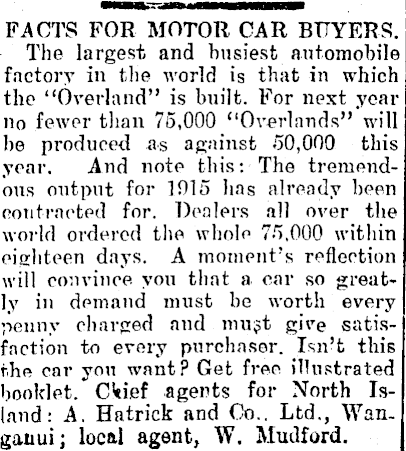 FACTS FOR MOTOR CAR BUYERS.

The largest and busiest automobile factory in the world is that in which the "Overland" is built. For next year no fewer than 75,000 "Overlands" will be produced as against 50,000 this year. And note this: The tremendous output for 1915 has already been contracted for. Dealers all over the world ordered the whole 75,000 within eighteen days. A moment's reflection will convince you that a car so greatly in demand must be worth every penny charged and must give satisfaction to every purchaser. Isn't this the car you want? Get free illustrated booklet. Chief agents for North Island: A. Hatrick and Co., Ltd., Wanganui; local agent, W. Mudford.